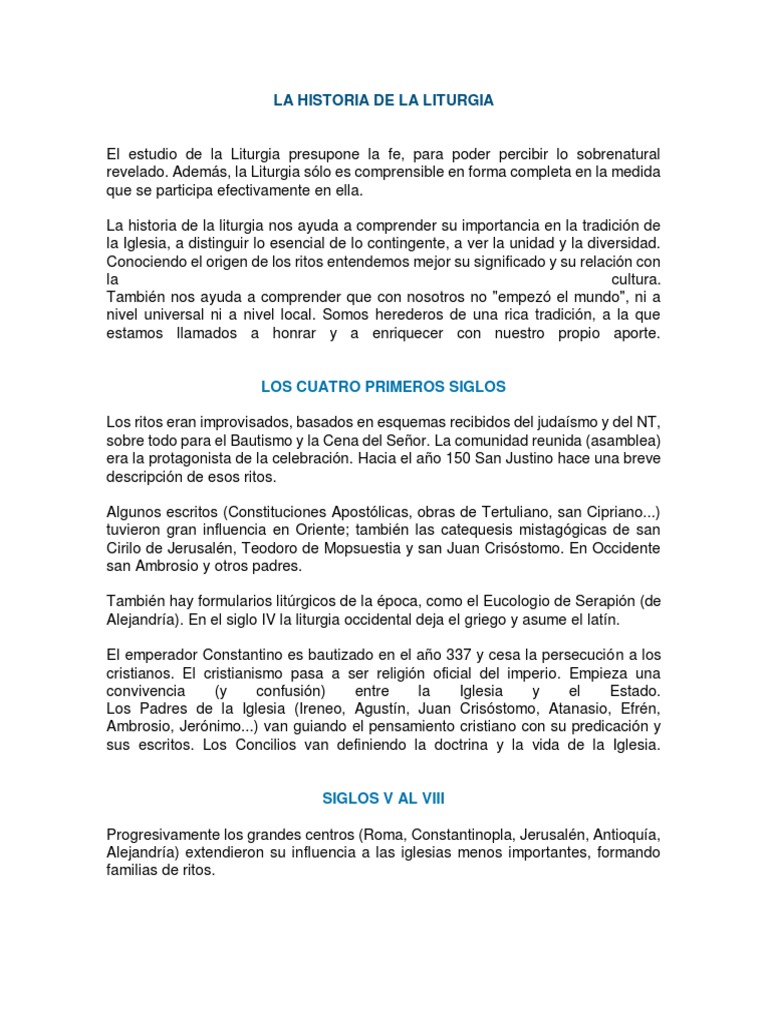 LA HISTORIA DE LA LITURGIA

El estudio de la Liturgia presupone la fe, para poder percibir lo sobrenatural revelado. Además, la Liturgia sólo es comprensible en forma completa en la medida que se participa efectivamente en ella.

La historia de la liturgia nos ayuda a comprender su importancia en la tradición de la Iglesia, a distinguir lo esencial de lo contingente, a ver la unidad y la diversidad. Conociendo el origen de los ritos entendemos mejor su significado y su relación con la cultura.
También nos ayuda a comprender que con nosotros no "empezó el mundo", ni a nivel universal ni a nivel local. Somos herederos de una rica tradición, a la que estamos llamados a honrar y a enriquecer con nuestro propio aporte.

LOS CUATRO PRIMEROS SIGLOS

Los ritos eran improvisados, basados en esquemas recibidos del judaísmo y del NT, sobre todo para el Bautismo y la Cena del Señor. La comunidad reunida (asamblea) era la protagonista de la celebración. Hacia el año 150 San Justino hace una breve descripción de esos ritos.

Algunos escritos (Constituciones Apostólicas, obras de Tertuliano, san Cipriano...) tuvieron gran influencia en Oriente; también las catequesis mistagógicas de san Cirilo de Jerusalén, Teodoro de Mopsuestia y san Juan Crisóstomo. En Occidente san Ambrosio y otros padres.

También hay formularios litúrgicos de la época, como el Eucologio de Serapión (de Alejandría). En el siglo IV la liturgia occidental deja el griego y asume el latín.

El emperador Constantino es bautizado en el año 337 y cesa la persecución a los cristianos. El cristianismo pasa a ser religión oficial del imperio. Empieza una convivencia (y confusión) entre la Iglesia y el Estado.
Los Padres de la Iglesia (Ireneo, Agustín, Juan Crisóstomo, Atanasio, Efrén, Ambrosio, Jerónimo...) van guiando el pensamiento cristiano con su predicación y sus escritos. Los Concilios van definiendo la doctrina y la vida de la Iglesia.

SIGLOS V AL VIII

Progresivamente los grandes centros (Roma, Constantinopla, Jerusalén, Antioquía, Alejandría) extendieron su influencia a las iglesias menos importantes, formando familias de ritos.